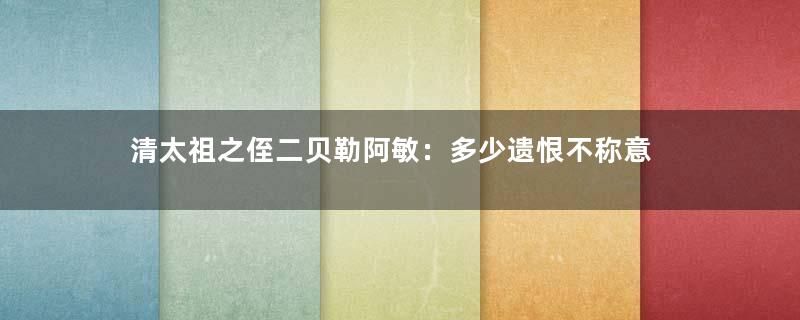 清太祖之侄二贝勒阿敏：多少遗恨不称意